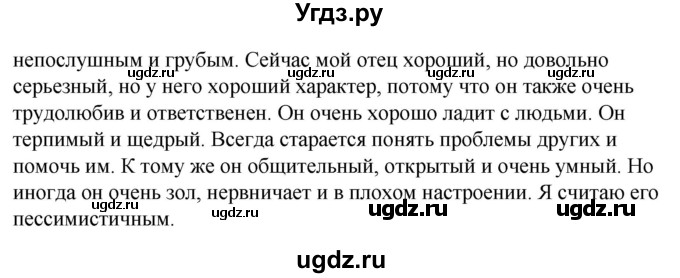 Угдз.ру

непослушным и грубым. Сейчас мой отец хороший, но довольно серьезный, но у него хороший характер, потому что он также очень трудолюбив и ответственен. Он очень хорошо ладит с людьми. Он терпимый и щедрый. Всегда старается понять проблемы других и помочь им. К тому же он общительный, открытый и очень умный. Но иногда он очень зол, нервничает и в плохом настроении. Я считаю его пессимистичным.

ugdz.ru ugdz.ru ugdz.ru ugdz.ru ugdz.ru ugdz.ru ugdz.ru ugdz.ru

ugdz.ru